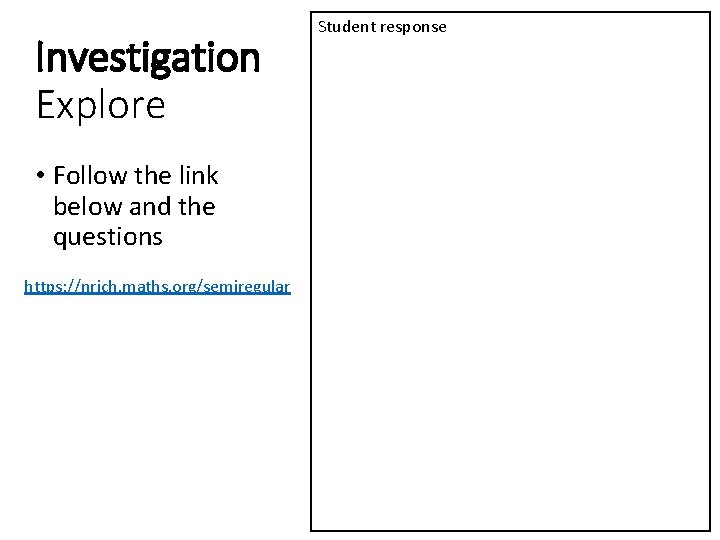 Investigation
Explore

• Follow the link below and the questions

https://nrich.maths.org/semiregular

Student response